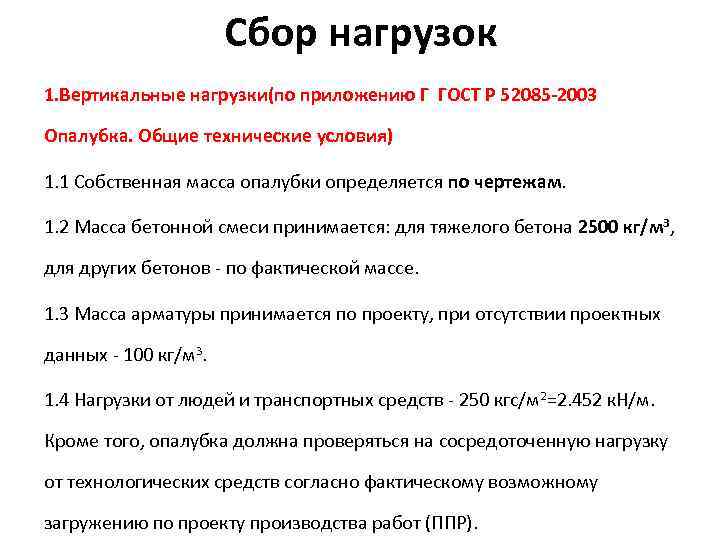 Сбор нагрузок

1.Вертикальные нагрузки(по приложению Г ГОСТ Р 52085-2003 Опалубка. Общие технические условия)

1.1 Собственная масса опалубки определяется по чертежам.

1.2 Масса бетонной смеси принимается: для тяжелого бетона 2500 кг/м$^3$, для других бетонов - по фактической массе.

1.3 Масса арматуры принимается по проекту, при отсутствии проектных данных - 100 кг/м$^3$.

1.4 Нагрузки от людей и транспортных средств - 250 кгс/м$^2$=2.452 кН/м. Кроме того, опалубка должна проверяться на сосредоточенную нагрузку от технологических средств согласно фактическому возможному загружению по проекту производства работ (ППР).